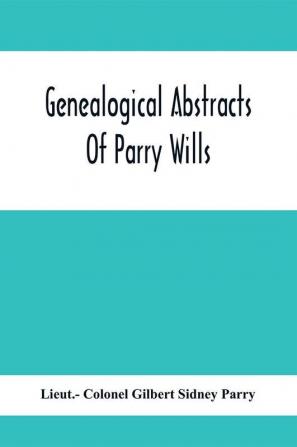 Genealogical Abstracts Of Parry Wills

Lieut.- Colonel Gilbert Sidney Parry